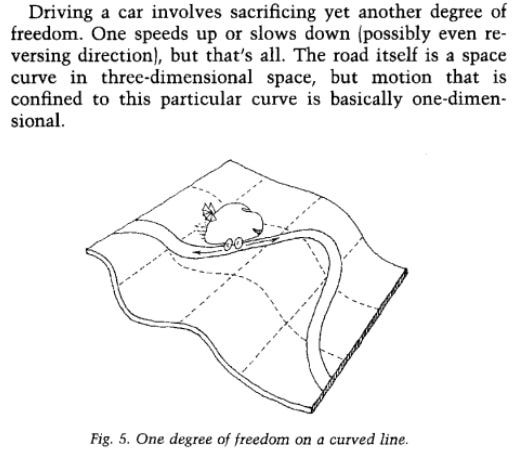 Driving a car involves sacrificing yet another degree of freedom. One speeds up or slows down (possibly even reversing direction), but that's all. The road itself is a space curve in three-dimensional space, but motion that is confined to this particular curve is basically one-dimensional.

Fig. 5. One degree of freedom on a curved line.